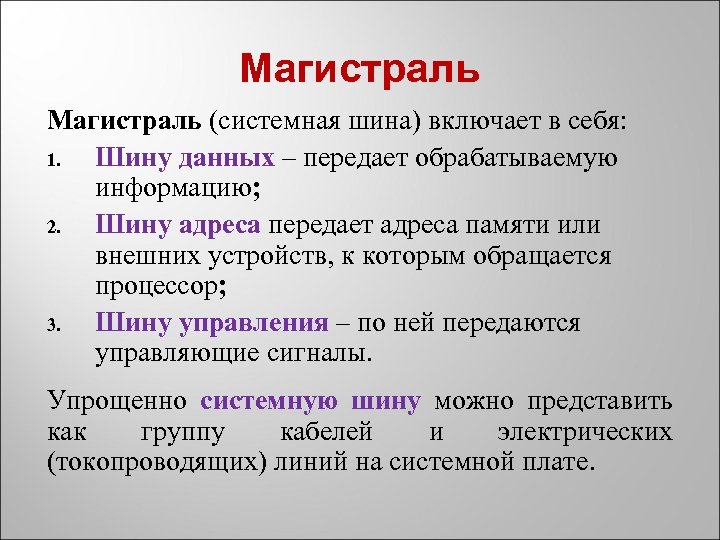 Магистраль

Магистраль (системная шина) включает в себя:

1. Шину данных – передает обрабатываемую информацию;
2. Шину адреса передает адреса памяти или внешних устройств, к которым обращается процессор;
3. Шину управления – по ней передаются управляющие сигналы.

Упрощенно системную шину можно представить как группу кабелей и электрических (токопроводящих) линий на системной плате.